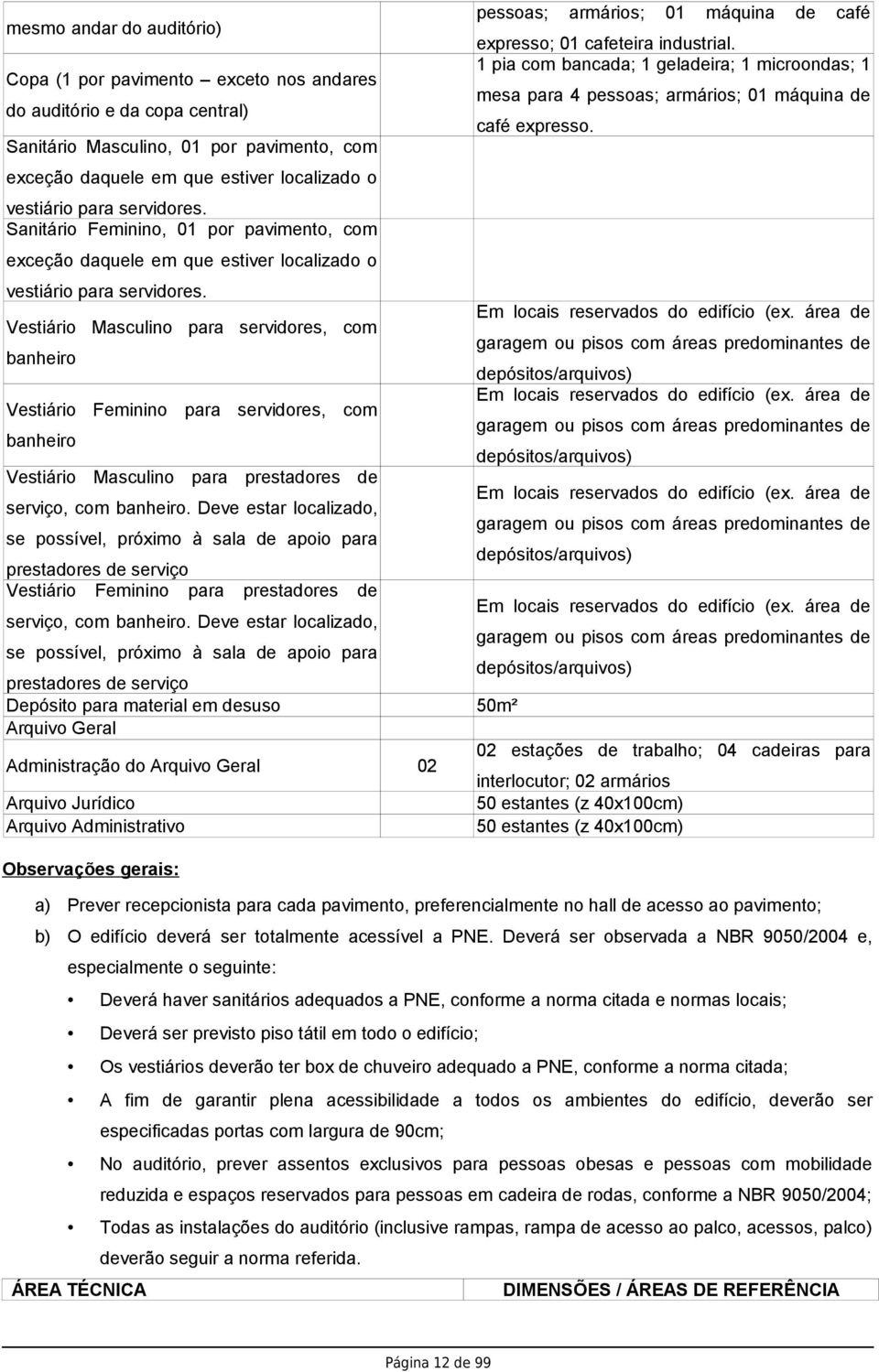 | | | |
|---|---|---|
| mesmo andar do auditório) | | pessoas; armários; 01 máquina de café expresso; 01 cafeteira industrial. |
| Copa (1 por pavimento – exceto nos andares do auditório e da copa central) | | 1 pia com bancada; 1 geladeira; 1 microondas; 1 mesa para 4 pessoas; armários; 01 máquina de café expresso. |
| Sanitário Masculino, 01 por pavimento, com exceção daquele em que estiver localizado o vestiário para servidores. | | |
| Sanitário Feminino, 01 por pavimento, com exceção daquele em que estiver localizado o vestiário para servidores. | | |
| Vestiário Masculino para servidores, com banheiro | | Em locais reservados do edifício (ex. área de garagem ou pisos com áreas predominantes de depósitos/arquivos) |
| Vestiário Feminino para servidores, com banheiro | | Em locais reservados do edifício (ex. área de garagem ou pisos com áreas predominantes de depósitos/arquivos) |
| Vestiário Masculino para prestadores de serviço, com banheiro. Deve estar localizado, se possível, próximo à sala de apoio para prestadores de serviço | | Em locais reservados do edifício (ex. área de garagem ou pisos com áreas predominantes de depósitos/arquivos) |
| Vestiário Feminino para prestadores de serviço, com banheiro. Deve estar localizado, se possível, próximo à sala de apoio para prestadores de serviço | | Em locais reservados do edifício (ex. área de garagem ou pisos com áreas predominantes de depósitos/arquivos) |
| Depósito para material em desuso | | 50m² |
| Arquivo Geral | | |
| Administração do Arquivo Geral | 02 | 02 estações de trabalho; 04 cadeiras para interlocutor; 02 armários |
| Arquivo Jurídico | | 50 estantes (z 40x100cm) |
| Arquivo Administrativo | | 50 estantes (z 40x100cm) |

Observações gerais:

a) Prever recepcionista para cada pavimento, preferencialmente no hall de acesso ao pavimento;

b) O edifício deverá ser totalmente acessível a PNE. Deverá ser observada a NBR 9050/2004 e, especialmente o seguinte:

• Deverá haver sanitários adequados a PNE, conforme a norma citada e normas locais;

• Deverá ser previsto piso tátil em todo o edifício;

• Os vestiários deverão ter box de chuveiro adequado a PNE, conforme a norma citada;

• A fim de garantir plena acessibilidade a todos os ambientes do edifício, deverão ser especificadas portas com largura de 90cm;

• No auditório, prever assentos exclusivos para pessoas obesas e pessoas com mobilidade reduzida e espaços reservados para pessoas em cadeira de rodas, conforme a NBR 9050/2004;

• Todas as instalações do auditório (inclusive rampas, rampa de acesso ao palco, acessos, palco) deverão seguir a norma referida.

| ÁREA TÉCNICA | DIMENSÕES / ÁREAS DE REFERÊNCIA |
|---|---|

Página 12 de 99